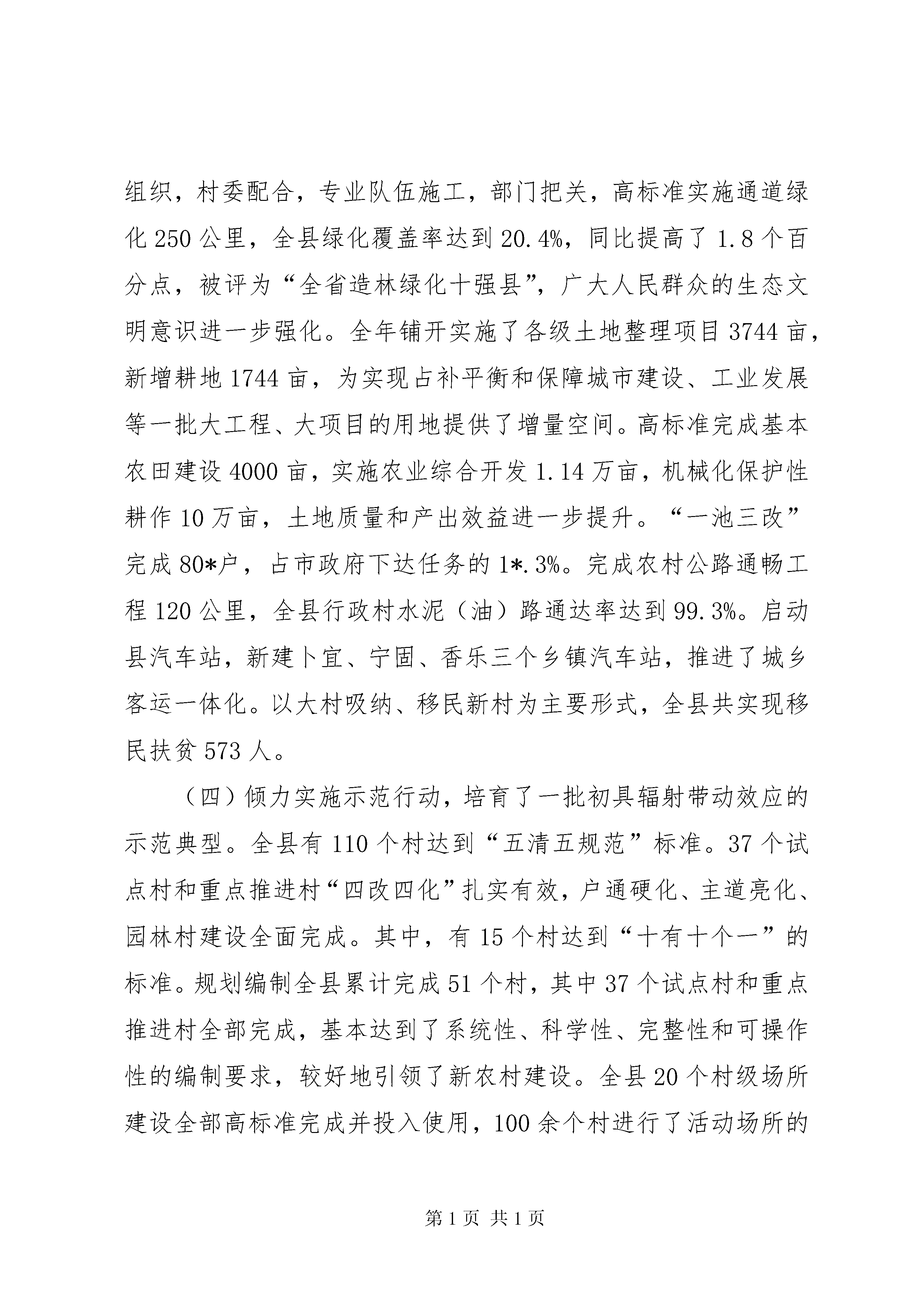 组织，村委配合，专业队伍施工，部门把关，高标准实施通道绿化 250 公里，全县绿化覆盖率达到 20.4%，同比提高了 1.8 个百分点，被评为“全省造林绿化十强县”，广大人民群众的生态文明意识进一步强化。全年铺开实施了各级土地整理项目 3744 亩，新增耕地 1744 亩，为实现占补平衡和保障城市建设、工业发展等一批大工程、大项目的用地提供了增量空间。高标准完成基本农田建设 4000 亩，实施农业综合开发 1.14 万亩，机械化保护性耕作 10 万亩，土地质量和产出效益进一步提升。“一池三改”完成 80*户，占市政府下达任务的 1*.3%。完成农村公路通畅工程 120 公里，全县行政村水泥（油）路通达率达到 99.3%。启动县汽车站，新建卜宜、宁固、香乐三个乡镇汽车站，推进了城乡客运一体化。以大村吸纳、移民新村为主要形式，全县共实现移民扶贫 573 人。

（四）倾力实施示范行动，培育了一批初具辐射带动效应的示范典型。全县有 110 个村达到“五清五规范”标准。37 个试点村和重点推进村“四改四化”扎实有效，户通硬化、主道亮化、园林村建设全面完成。其中，有 15 个村达到“十有十个一”的标准。规划编制全县累计完成 51 个村，其中 37 个试点村和重点推进村全部完成，基本达到了系统性、科学性、完整性和可操作性的编制要求，较好地引领了新农村建设。全县 20 个村级场所建设全部高标准完成并投入使用，100 余个村进行了活动场所的

第 1 页 共 1 页